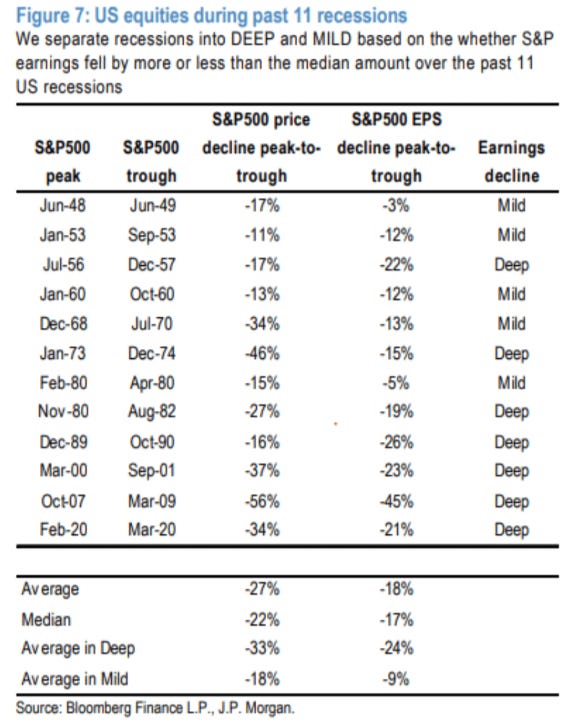 Figure 7: US equities during past 11 recessions
We separate recessions into DEEP and MILD based on the whether S&P earnings fell by more or less than the median amount over the past 11 US recessions

| S&P500 peak | S&P500 trough | S&P500 price decline peak-to-trough | S&P500 EPS decline peak-to-trough | Earnings decline |
|---|---|---|---|---|
| Jun-48 | Jun-49 | -17% | -3% | Mild |
| Jan-53 | Sep-53 | -11% | -12% | Mild |
| Jul-56 | Dec-57 | -17% | -22% | Deep |
| Jan-60 | Oct-60 | -13% | -12% | Mild |
| Dec-68 | Jul-70 | -34% | -13% | Mild |
| Jan-73 | Dec-74 | -46% | -15% | Deep |
| Feb-80 | Apr-80 | -15% | -5% | Mild |
| Nov-80 | Aug-82 | -27% | -19% | Deep |
| Dec-89 | Oct-90 | -16% | -26% | Deep |
| Mar-00 | Sep-01 | -37% | -23% | Deep |
| Oct-07 | Mar-09 | -56% | -45% | Deep |
| Feb-20 | Mar-20 | -34% | -21% | Deep |

| | | | |
|---|---|---|---|
| Average | | -27% | -18% |
| Median | | -22% | -17% |
| Average in Deep | | -33% | -24% |
| Average in Mild | | -18% | -9% |

Source: Bloomberg Finance L.P., J.P. Morgan.